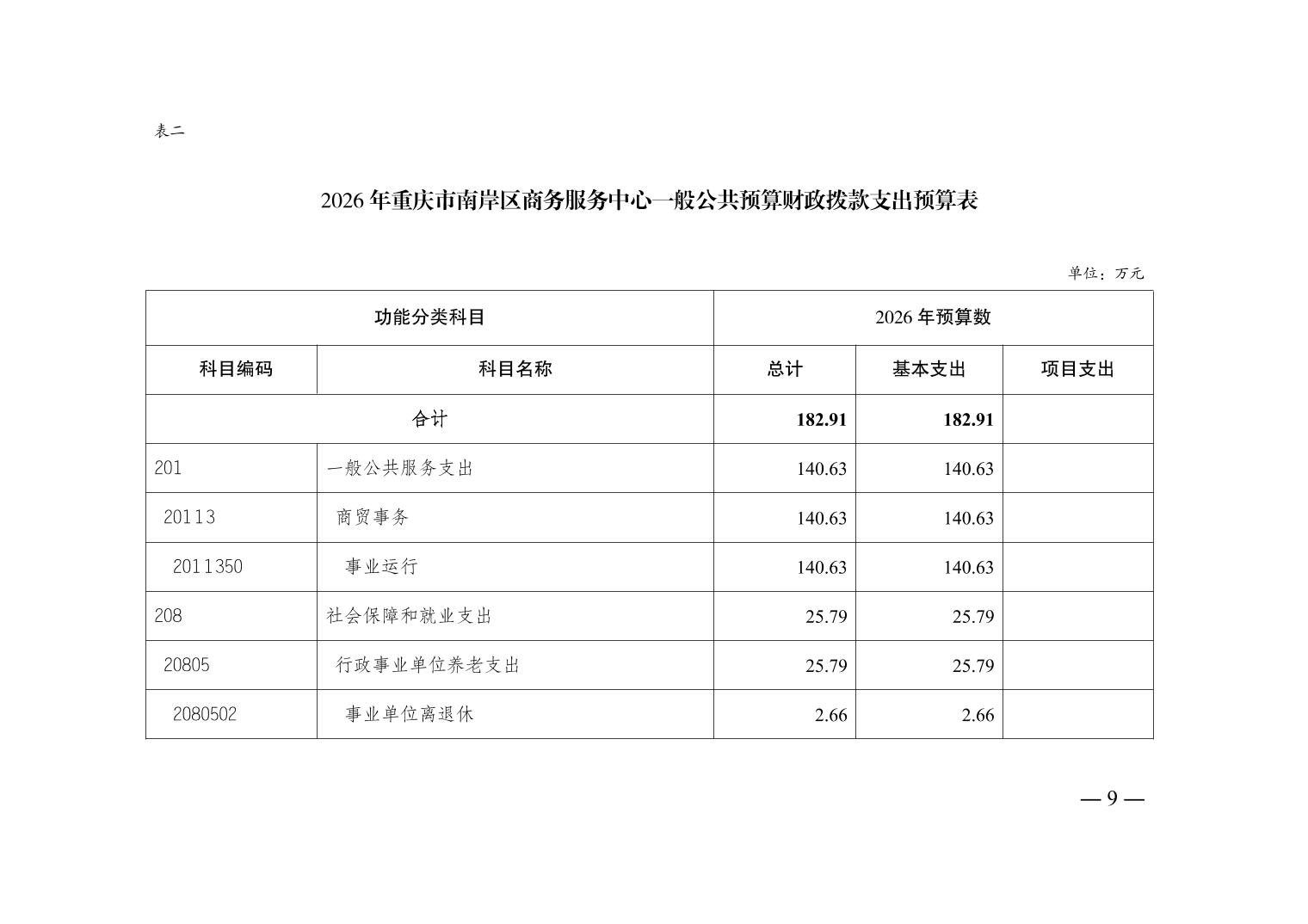 表二

2026年重庆市南岸区商务服务中心一般公共预算财政拨款支出预算表

单位：万元

| 功能分类科目 | | 2026年预算数 | | |
|---|---|---|---|---|
| 科目编码 | 科目名称 | 总计 | 基本支出 | 项目支出 |
| 合计 | | 182.91 | 182.91 | |
| 201 | 一般公共服务支出 | 140.63 | 140.63 | |
| 20113 | 商贸事务 | 140.63 | 140.63 | |
| 2011350 | 事业运行 | 140.63 | 140.63 | |
| 208 | 社会保障和就业支出 | 25.79 | 25.79 | |
| 20805 | 行政事业单位养老支出 | 25.79 | 25.79 | |
| 2080502 | 事业单位离退休 | 2.66 | 2.66 | |

— 9 —